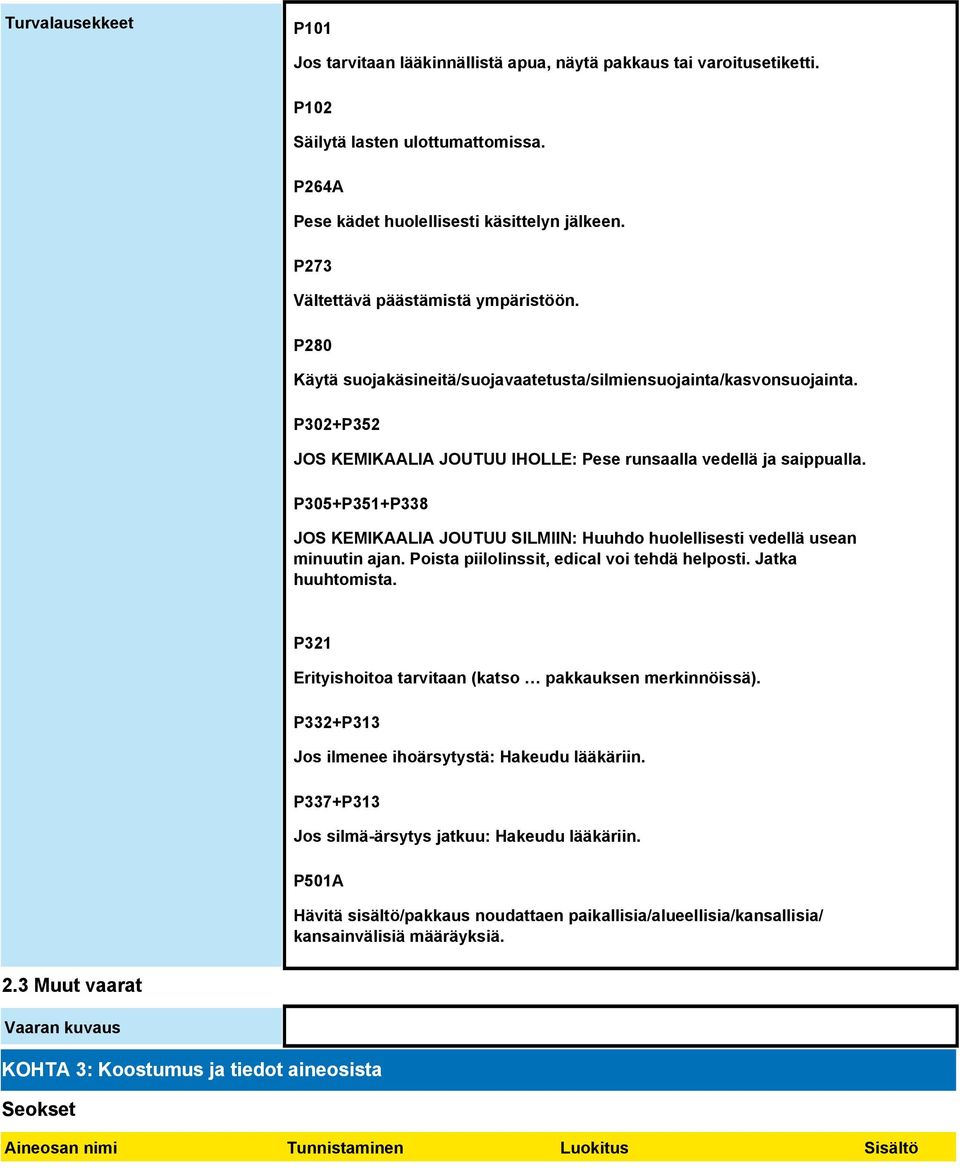 Turvalausekkeet

P101

Jos tarvitaan lääkinnällistä apua, näytä pakkaus tai varoitusetiketti.

P102

Säilytä lasten ulottumattomissa.

P264A

Pese kädet huolellisesti käsittelyn jälkeen.

P273

Vältettävä päästämistä ympäristöön.

P280

Käytä suojakäsineitä/suojavaatetusta/silmiensuojainta/kasvonsuojainta.

P302+P352

JOS KEMIKAALIA JOUTUU IHOLLE: Pese runsaalla vedellä ja saippualla.

P305+P351+P338

JOS KEMIKAALIA JOUTUU SILMIIN: Huuhdo huolellisesti vedellä usean minuutin ajan. Poista piilolinssit, edical voi tehdä helposti. Jatka huuhtomista.

P321

Erityishoitoa tarvitaan (katso … pakkauksen merkinnöissä).

P332+P313

Jos ilmenee ihoärsytystä: Hakeudu lääkäriin.

P337+P313

Jos silmä-ärsytys jatkuu: Hakeudu lääkäriin.

P501A

Hävitä sisältö/pakkaus noudattaen paikallisia/alueellisia/kansallisia/ kansainvälisiä määräyksiä.

2.3 Muut vaarat

Vaaran kuvaus

KOHTA 3: Koostumus ja tiedot aineosista

Seokset

| Aineosan nimi | Tunnistaminen | Luokitus | Sisältö |
|---|---|---|---|